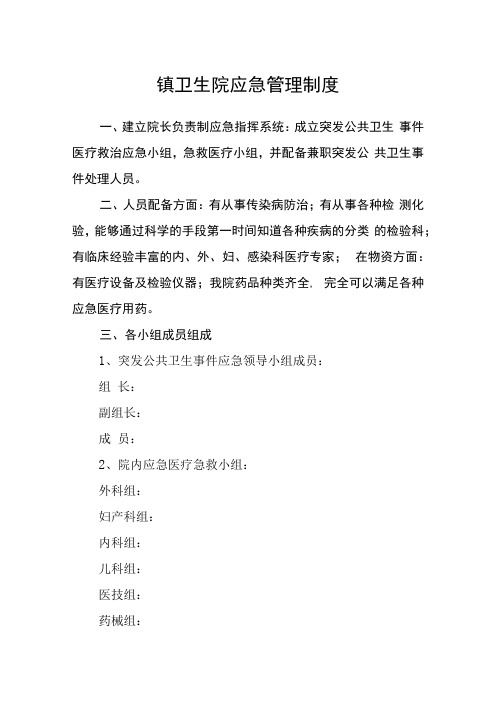 镇卫生院应急管理制度

一、建立院长负责制应急指挥系统：成立突发公共卫生 事件医疗救治应急小组，急救医疗小组，并配备兼职突发公 共卫生事件处理人员。

二、人员配备方面：有从事传染病防治；有从事各种检 测化验，能够通过科学的手段第一时间知道各种疾病的分类 的检验科；有临床经验丰富的内、外、妇、感染科医疗专家； 在物资方面：有医疗设备及检验仪器；我院药品种类齐全. 完全可以满足各种应急医疗用药。

三、各小组成员组成

1、突发公共卫生事件应急领导小组成员：

组 长：

副组长：

成 员：

2、院内应急医疗急救小组：

外科组：

妇产科组：

内科组：

儿科组：

医技组：

药械组：